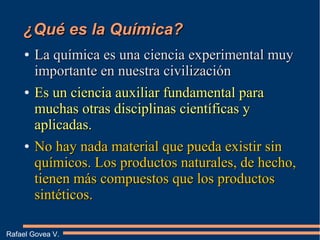 ¿Qué es la Química?

• La química es una ciencia experimental muy importante en nuestra civilización

• Es un ciencia auxiliar fundamental para muchas otras disciplinas científicas y aplicadas.

• No hay nada material que pueda existir sin químicos. Los productos naturales, de hecho, tienen más compuestos que los productos sintéticos.

Rafael Govea V.